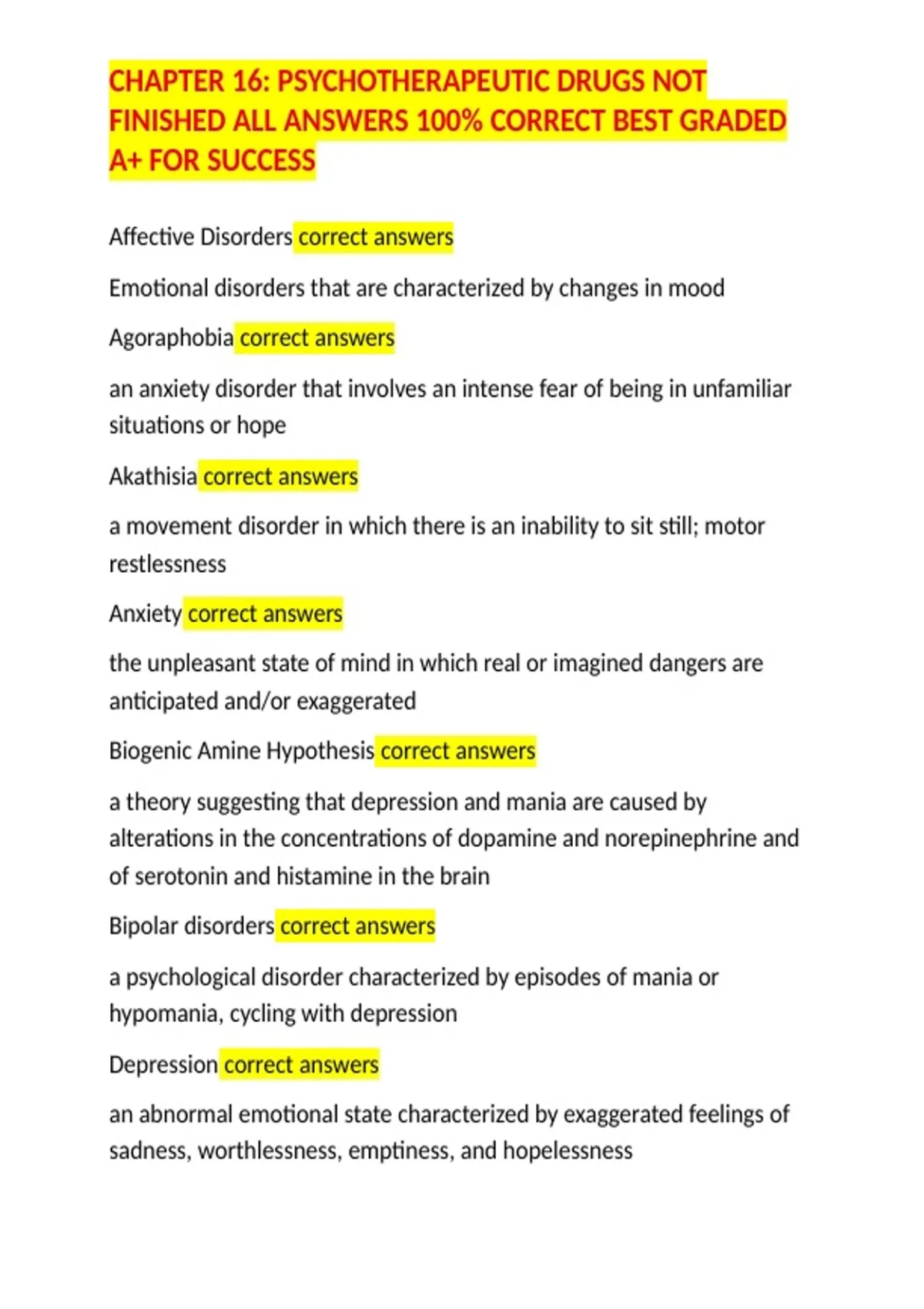 CHAPTER 16: PSYCHOTHERAPEUTIC DRUGS NOT FINISHED ALL ANSWERS 100% CORRECT BEST GRADED A+ FOR SUCCESS

Affective Disorders correct answers

Emotional disorders that are characterized by changes in mood

Agoraphobia correct answers

an anxiety disorder that involves an intense fear of being in unfamiliar situations or hope

Akathisia correct answers

a movement disorder in which there is an inability to sit still; motor restlessness

Anxiety correct answers

the unpleasant state of mind in which real or imagined dangers are anticipated and/or exaggerated

Biogenic Amine Hypothesis correct answers

a theory suggesting that depression and mania are caused by alterations in the concentrations of dopamine and norepinephrine and of serotonin and histamine in the brain

Bipolar disorders correct answers

a psychological disorder characterized by episodes of mania or hypomania, cycling with depression

Depression correct answers

an abnormal emotional state characterized by exaggerated feelings of sadness, worthlessness, emptiness, and hopelessness